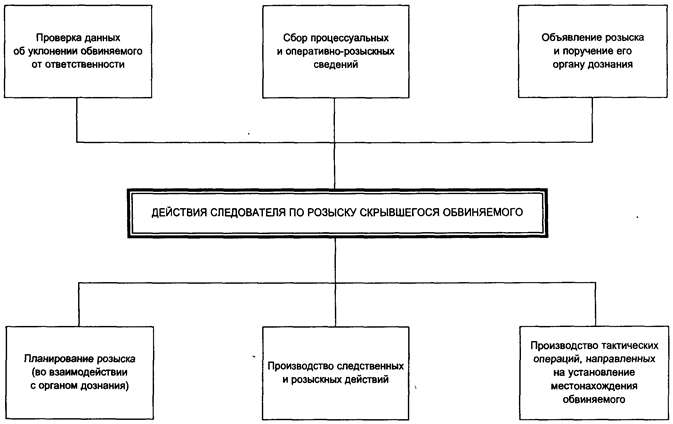 Проверка данных об уклонении обвиняемого от ответственности

Сбор процессуальных и оперативно-розыскных сведений

Объявление розыска и поручение его органу дознания

ДЕЙСТВИЯ СЛЕДОВАТЕЛЯ ПО РОЗЫСКУ СКРЫВШЕГОСЯ ОБВИНЯЕМОГО

Планирование розыска (во взаимодействии с органом дознания)

Производство следственных и розыскных действий

Производство тактических операций, направленных на установление местонахождения обвиняемого